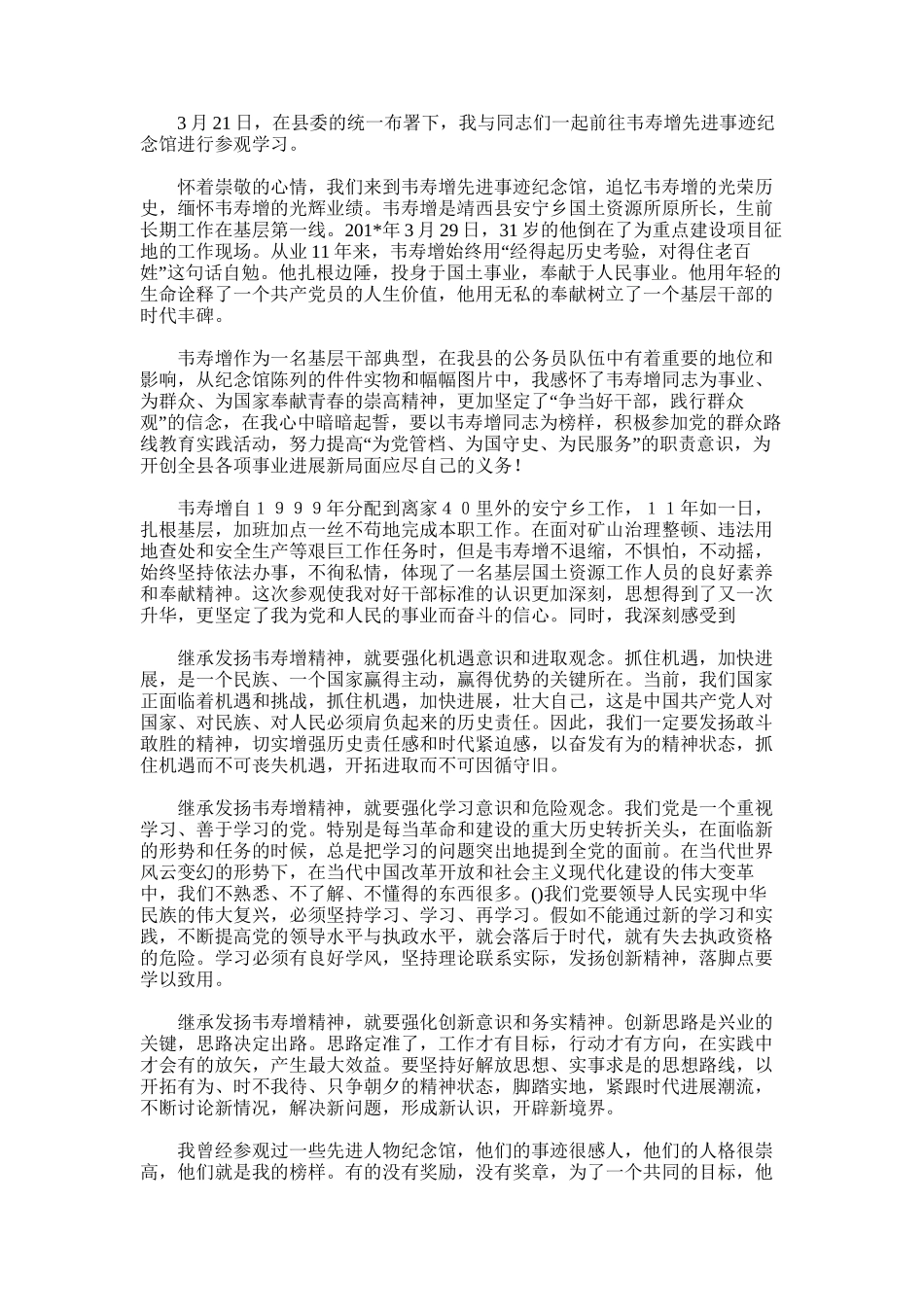 3 月 21 日，在县委的统一布署下，我与同志们一起前往韦寿增先进事迹纪念馆进行参观学习。

怀着崇敬的心情，我们来到韦寿增先进事迹纪念馆，追忆韦寿增的光荣历史，缅怀韦寿增的光辉业绩。韦寿增是靖西县安宁乡国土资源所原所长，生前长期工作在基层第一线。201*年 3 月 29 日，31 岁的他倒在了为重点建设项目征地的工作现场。从业 11 年来，韦寿增始终用“经得起历史考验，对得住老百姓”这句话自勉。他扎根边陲，投身于国土事业，奉献于人民事业。他用年轻的生命诠释了一个共产党员的人生价值，他用无私的奉献树立了一个基层干部的时代丰碑。

韦寿增作为一名基层干部典型，在我县的公务员队伍中有着重要的地位和影响，从纪念馆陈列的件件实物和幅幅图片中，我感怀了韦寿增同志为事业、为群众、为国家奉献青春的崇高精神，更加坚定了“争当好干部，践行群众观”的信念，在我心中暗暗起誓，要以韦寿增同志为榜样，积极参加党的群众路线教育实践活动，努力提高“为党管档、为国守史、为民服务”的职责意识，为开创全县各项事业进展新局面应尽自己的义务！

韦寿增自１９９９年分配到离家４０里外的安宁乡工作，１１年如一日，扎根基层，加班加点一丝不苟地完成本职工作。在面对矿山治理整顿、违法用地查处和安全生产等艰巨工作任务时，但是韦寿增不退缩，不惧怕，不动摇，始终坚持依法办事，不徇私情，体现了一名基层国土资源工作人员的良好素养和奉献精神。这次参观使我对好干部标准的认识更加深刻，思想得到了又一次升华，更坚定了我为党和人民的事业而奋斗的信心。同时，我深刻感受到

继承发扬韦寿增精神，就要强化机遇意识和进取观念。抓住机遇，加快进展，是一个民族、一个国家赢得主动，赢得优势的关键所在。当前，我们国家正面临着机遇和挑战，抓住机遇，加快进展，壮大自己，这是中国共产党人对国家、对民族、对人民必须肩负起来的历史责任。因此，我们一定要发扬敢斗敢胜的精神，切实增强历史责任感和时代紧迫感，以奋发有为的精神状态，抓住机遇而不可丧失机遇，开拓进取而不可因循守旧。

继承发扬韦寿增精神，就要强化学习意识和危险观念。我们党是一个重视学习、善于学习的党。特别是每当革命和建设的重大历史转折关头，在面临新的形势和任务的时候，总是把学习的问题突出地提到全党的面前。在当代世界风云变幻的形势下，在当代中国改革开放和社会主义现代化建设的伟大变革中，我们不熟悉、不了解、不懂得的东西很多。()我们党要领导人民实现中华民族的伟大复兴，必须坚持学习、学习、再学习。假如不能通过新的学习和实践，不断提高党的领导水平与执政水平，就会落后于时代，就有失去执政资格的危险。学习必须有良好学风，坚持理论联系实际，发扬创新精神，落脚点要学以致用。

继承发扬韦寿增精神，就要强化创新意识和务实精神。创新思路是兴业的关键，思路决定出路。思路定准了，工作才有目标，行动才有方向，在实践中才会有的放矢，产生最大效益。要坚持好解放思想、实事求是的思想路线，以开拓有为、时不我待、只争朝夕的精神状态，脚踏实地，紧跟时代进展潮流，不断讨论新情况，解决新问题，形成新认识，开辟新境界。

我曾经参观过一些先进人物纪念馆，他们的事迹很感人，他们的人格很崇高，他们就是我的榜样。有的没有奖励，没有奖章，为了一个共同的目标，他